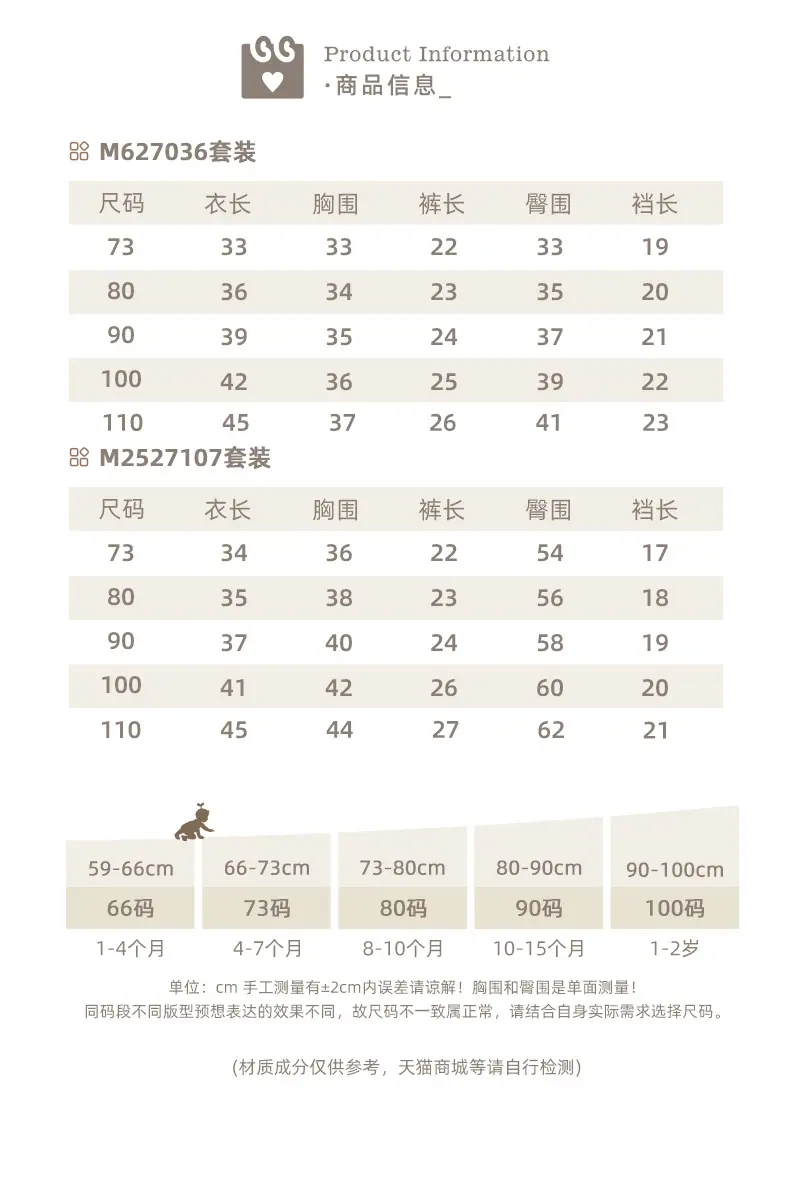 Product Information
·商品信息_

M627036套装

| 尺码 | 衣长 | 胸围 | 裤长 | 臀围 | 裆长 |
|---|---|---|---|---|---|
| 73 | 33 | 33 | 22 | 33 | 19 |
| 80 | 36 | 34 | 23 | 35 | 20 |
| 90 | 39 | 35 | 24 | 37 | 21 |
| 100 | 42 | 36 | 25 | 39 | 22 |
| 110 | 45 | 37 | 26 | 41 | 23 |

M2527107套装

| 尺码 | 衣长 | 胸围 | 裤长 | 臀围 | 裆长 |
|---|---|---|---|---|---|
| 73 | 34 | 36 | 22 | 54 | 17 |
| 80 | 35 | 38 | 23 | 56 | 18 |
| 90 | 37 | 40 | 24 | 58 | 19 |
| 100 | 41 | 42 | 26 | 60 | 20 |
| 110 | 45 | 44 | 27 | 62 | 21 |

| 59-66cm | 66-73cm | 73-80cm | 80-90cm | 90-100cm |
|---|---|---|---|---|
| 66码 | 73码 | 80码 | 90码 | 100码 |
| 1-4个月 | 4-7个月 | 8-10个月 | 10-15个月 | 1-2岁 |

单位：cm 手工测量有±2cm内误差请谅解！胸围和臀围是单面测量！
同码段不同版型预想表达的效果不同，故尺码不一致属正常，请结合自身实际需求选择尺码。

(材质成分仅供参考，天猫商城等请自行检测)